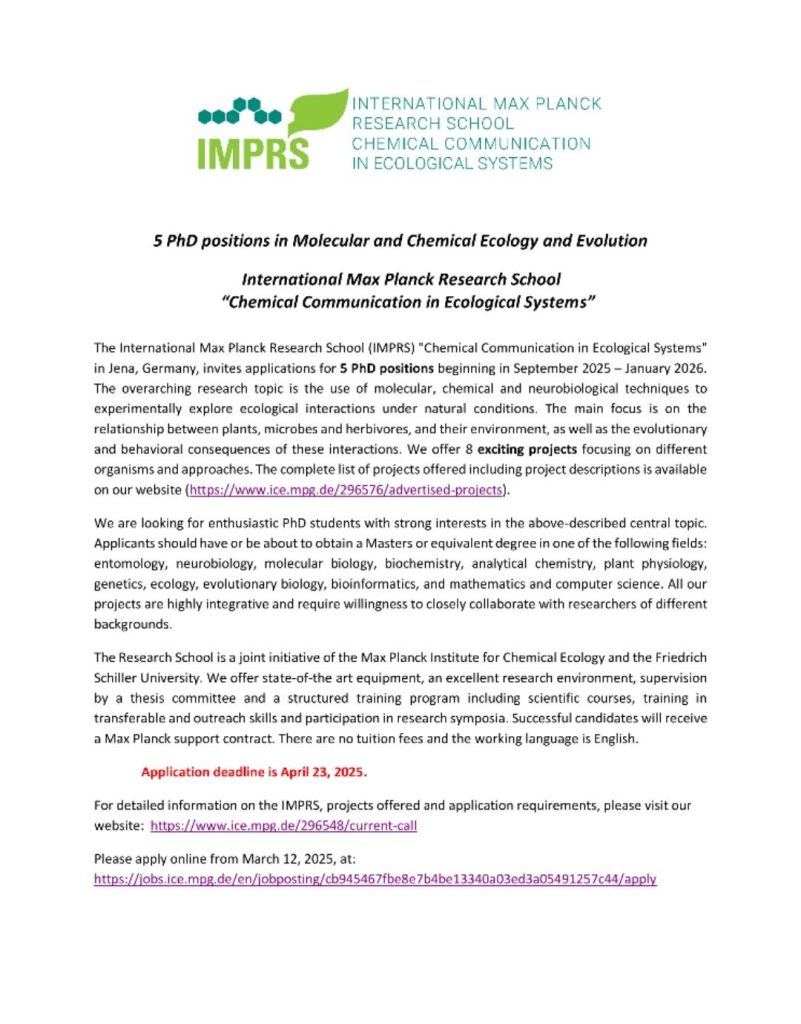 IMPRS

INTERNATIONAL MAX PLANCK RESEARCH SCHOOL CHEMICAL COMMUNICATION IN ECOLOGICAL SYSTEMS

5 PhD positions in Molecular and Chemical Ecology and Evolution

International Max Planck Research School "Chemical Communication in Ecological Systems"

The International Max Planck Research School (IMPRS) "Chemical Communication in Ecological Systems" in Jena, Germany, invites applications for 5 PhD positions beginning in September 2025 – January 2026. The overarching research topic is the use of molecular, chemical and neurobiological techniques to experimentally explore ecological interactions under natural conditions. The main focus is on the relationship between plants, microbes and herbivores, and their environment, as well as the evolutionary and behavioral consequences of these interactions. We offer 8 exciting projects focusing on different organisms and approaches. The complete list of projects offered including project descriptions is available on our website (https://www.ice.mpg.de/296576/advertised-projects).

We are looking for enthusiastic PhD students with strong interests in the above-described central topic. Applicants should have or be about to obtain a Masters or equivalent degree in one of the following fields: entomology, neurobiology, molecular biology, biochemistry, analytical chemistry, plant physiology, genetics, ecology, evolutionary biology, bioinformatics, and mathematics and computer science. All our projects are highly integrative and require willingness to closely collaborate with researchers of different backgrounds.

The Research School is a joint initiative of the Max Planck Institute for Chemical Ecology and the Friedrich Schiller University. We offer state-of-the art equipment, an excellent research environment, supervision by a thesis committee and a structured training program including scientific courses, training in transferable and outreach skills and participation in research symposia. Successful candidates will receive a Max Planck support contract. There are no tuition fees and the working language is English.

Application deadline is April 23, 2025.

For detailed information on the IMPRS, projects offered and application requirements, please visit our website: https://www.ice.mpg.de/296548/current-call

Please apply online from March 12, 2025, at:
https://jobs.ice.mpg.de/en/jobposting/cb945467fbe8e7b4be13340a03ed3a05491257c44/apply